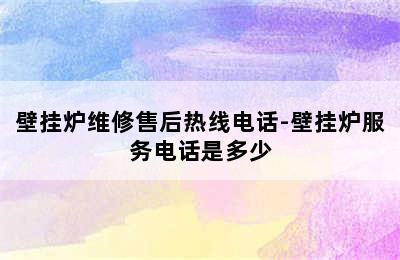 壁挂炉维修售后热线电话-壁挂炉服务电话是多少